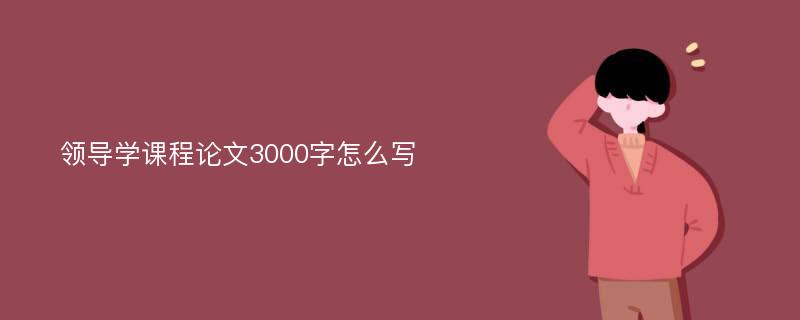 领导学课程论文3000字怎么写